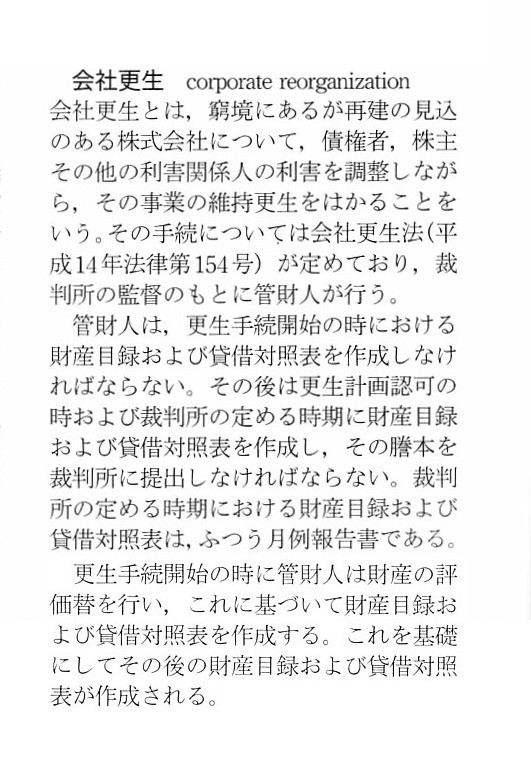 会社更生　corporate reorganization

会社更生とは，窮境にあるが再建の見込のある株式会社について，債権者，株主その他の利害関係人の利害を調整しながら，その事業の維持更生をはかることをいう。その手続については会社更生法（平成14年法律第154号）が定めており，裁判所の監督のもとに管財人が行う。

管財人は，更生手続開始の時における財産目録および貸借対照表を作成しなければならない。その後は更生計画認可の時および裁判所の定める時期に財産目録および貸借対照表を作成し，その謄本を裁判所に提出しなければならない。裁判所の定める時期における財産目録および貸借対照表は，ふつう月例報告書である。

更生手続開始の時に管財人は財産の評価替を行い，これに基づいて財産目録および貸借対照表を作成する。これを基礎にしてその後の財産目録および貸借対照表が作成される。